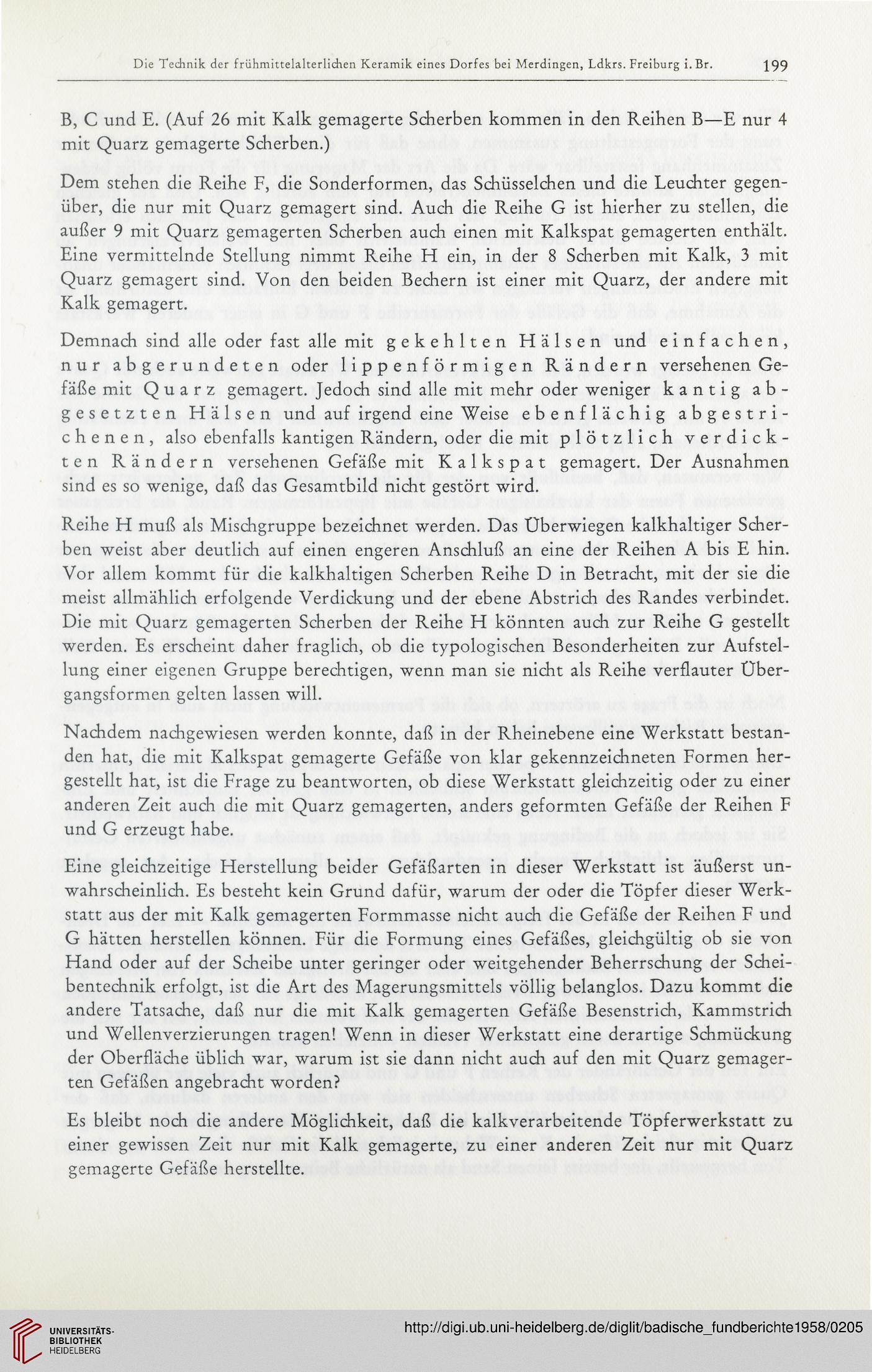 Die Technik der frühmittelalterlichen Keramik eines Dorfes bei Merdingen, Ldkrs. Freiburg i. Br. 199

B, C und E. (Auf 26 mit Kalk gemagerte Scherben kommen in den Reihen B—E nur 4 mit Quarz gemagerte Scherben.)

Dem stehen die Reihe F, die Sonderformen, das Schüsselchen und die Leuchter gegenüber, die nur mit Quarz gemagert sind. Auch die Reihe G ist hierher zu stellen, die außer 9 mit Quarz gemagerten Scherben auch einen mit Kalkspat gemagerten enthält. Eine vermittelnde Stellung nimmt Reihe H ein, in der 8 Scherben mit Kalk, 3 mit Quarz gemagert sind. Von den beiden Bechern ist einer mit Quarz, der andere mit Kalk gemagert.

Demnach sind alle oder fast alle mit gekehlten Hälsen und einfachen, nur abgerundeten oder lippenförmigen Rändern versehenen Gefäße mit Quarz gemagert. Jedoch sind alle mit mehr oder weniger kantig abgesetzten Hälsen und auf irgend eine Weise ebenflächig abgestrichenen, also ebenfalls kantigen Rändern, oder die mit plötzlich verdickten Rändern versehenen Gefäße mit Kalkspat gemagert. Der Ausnahmen sind es so wenige, daß das Gesamtbild nicht gestört wird.

Reihe H muß als Mischgruppe bezeichnet werden. Das Überwiegen kalkhaltiger Scherben weist aber deutlich auf einen engeren Anschluß an eine der Reihen A bis E hin. Vor allem kommt für die kalkhaltigen Scherben Reihe D in Betracht, mit der sie die meist allmählich erfolgende Verdickung und der ebene Abstrich des Randes verbindet. Die mit Quarz gemagerten Scherben der Reihe H könnten auch zur Reihe G gestellt werden. Es erscheint daher fraglich, ob die typologischen Besonderheiten zur Aufstellung einer eigenen Gruppe berechtigen, wenn man sie nicht als Reihe verflauter Übergangsformen gelten lassen will.

Nachdem nachgewiesen werden konnte, daß in der Rheinebene eine Werkstatt bestanden hat, die mit Kalkspat gemagerte Gefäße von klar gekennzeichneten Formen hergestellt hat, ist die Frage zu beantworten, ob diese Werkstatt gleichzeitig oder zu einer anderen Zeit auch die mit Quarz gemagerten, anders geformten Gefäße der Reihen F und G erzeugt habe.

Eine gleichzeitige Herstellung beider Gefäßarten in dieser Werkstatt ist äußerst unwahrscheinlich. Es besteht kein Grund dafür, warum der oder die Töpfer dieser Werkstatt aus der mit Kalk gemagerten Formmasse nicht auch die Gefäße der Reihen F und G hätten herstellen können. Für die Formung eines Gefäßes, gleichgültig ob sie von Hand oder auf der Scheibe unter geringer oder weitgehender Beherrschung der Scheibentechnik erfolgt, ist die Art des Magerungsmittels völlig belanglos. Dazu kommt die andere Tatsache, daß nur die mit Kalk gemagerten Gefäße Besenstrich, Kammstrich und Wellenverzierungen tragen! Wenn in dieser Werkstatt eine derartige Schmückung der Oberfläche üblich war, warum ist sie dann nicht auch auf den mit Quarz gemagerten Gefäßen angebracht worden?

Es bleibt noch die andere Möglichkeit, daß die kalkverarbeitende Töpferwerkstatt zu einer gewissen Zeit nur mit Kalk gemagerte, zu einer anderen Zeit nur mit Quarz gemagerte Gefäße herstellte.

UNIVERSITÄTS-BIBLIOTHEK HEIDELBERG

http://digi.ub.uni-heidelberg.de/diglit/badische_fundberichte1958/0205